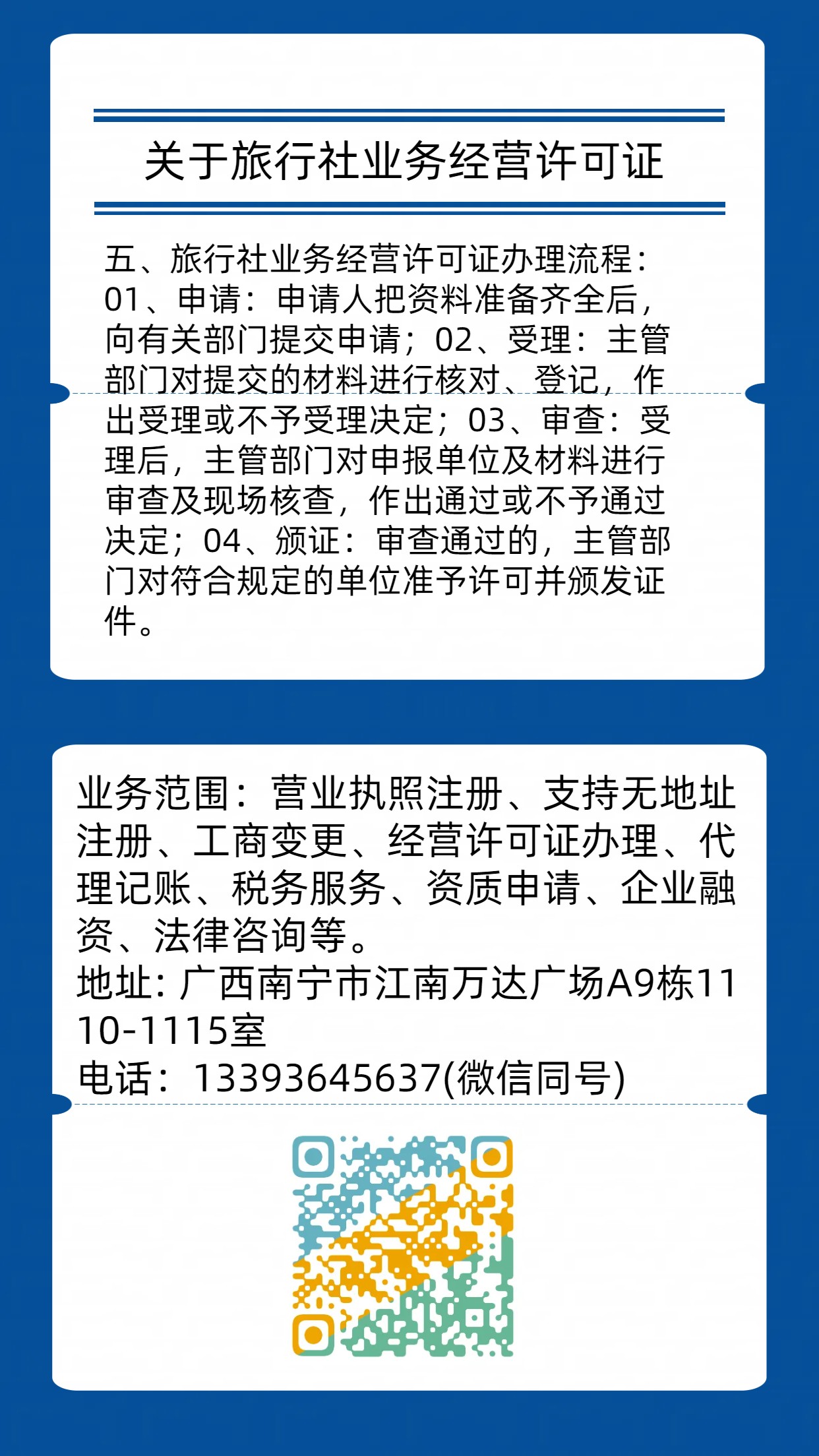 关于旅行社业务经营许可证

五、旅行社业务经营许可证办理流程：01、申请：申请人把资料准备齐全后，向有关部门提交申请；02、受理：主管部门对提交的材料进行核对、登记，作出受理或不予受理决定；03、审查：受理后，主管部门对申报单位及材料进行审查及现场核查，作出通过或不予通过决定；04、颁证：审查通过的，主管部门对符合规定的单位准予许可并颁发证件。

业务范围：营业执照注册、支持无地址注册、工商变更、经营许可证办理、代理记账、税务服务、资质申请、企业融资、法律咨询等。
地址:广西南宁市江南万达广场A9栋1110-1115室
电话：13393645637(微信同号)